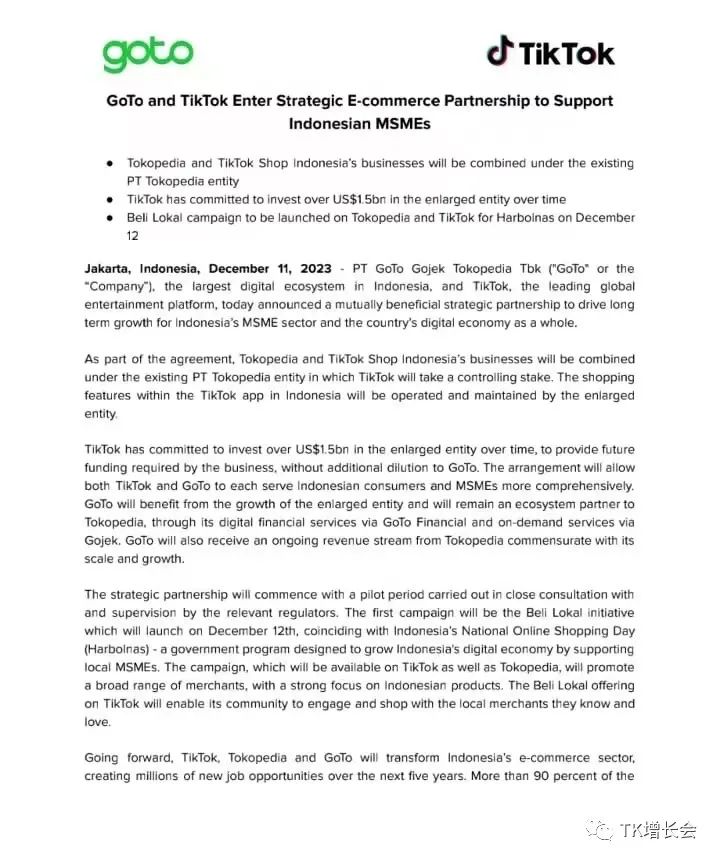 goto

TikTok

GoTo and TikTok Enter Strategic E-commerce Partnership to Support Indonesian MSMEs

● Tokopedia and TikTok Shop Indonesia's businesses will be combined under the existing PT Tokopedia entity
● TikTok has committed to invest over US$1.5bn in the enlarged entity over time
● Beli Lokal campaign to be launched on Tokopedia and TikTok for Harbolnas on December 12

Jakarta, Indonesia, December 11, 2023 - PT GoTo Gojek Tokopedia Tbk ("GoTo" or the "Company"), the largest digital ecosystem in Indonesia, and TikTok, the leading global entertainment platform, today announced a mutually beneficial strategic partnership to drive long term growth for Indonesia's MSME sector and the country's digital economy as a whole.

As part of the agreement, Tokopedia and TikTok Shop Indonesia's businesses will be combined under the existing PT Tokopedia entity in which TikTok will take a controlling stake. The shopping features within the TikTok app in Indonesia will be operated and maintained by the enlarged entity.

TikTok has committed to invest over US$1.5bn in the enlarged entity over time, to provide future funding required by the business, without additional dilution to GoTo. The arrangement will allow both TikTok and GoTo to each serve Indonesian consumers and MSMEs more comprehensively. GoTo will benefit from the growth of the enlarged entity and will remain an ecosystem partner to Tokopedia, through its digital financial services via GoTo Financial and on-demand services via Gojek. GoTo will also receive an ongoing revenue stream from Tokopedia commensurate with its scale and growth.

The strategic partnership will commence with a pilot period carried out in close consultation with and supervision by the relevant regulators. The first campaign will be the Beli Lokal initiative which will launch on December 12th, coinciding with Indonesia's National Online Shopping Day (Harbolnas) - a government program designed to grow Indonesia's digital economy by supporting local MSMEs. The campaign, which will be available on TikTok as well as Tokopedia, will promote a broad range of merchants, with a strong focus on Indonesian products. The Beli Lokal offering on TikTok will enable its community to engage and shop with the local merchants they know and love.

Going forward, TikTok, Tokopedia and GoTo will transform Indonesia's e-commerce sector, creating millions of new job opportunities over the next five years. More than 90 percent of the

TK增长会